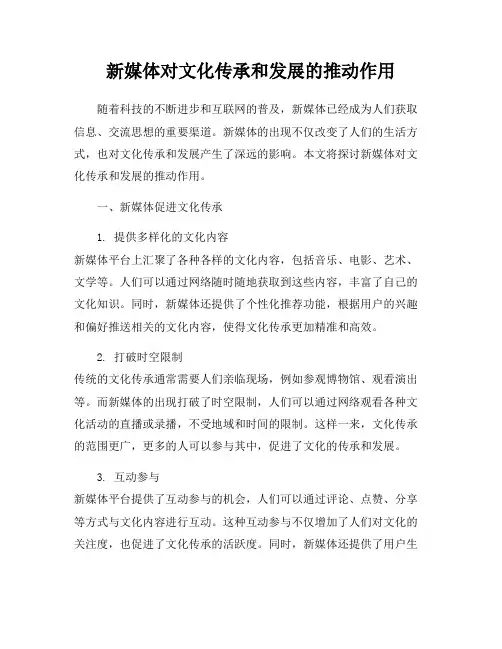 新媒体对文化传承和发展的推动作用

随着科技的不断进步和互联网的普及，新媒体已经成为人们获取信息、交流思想的重要渠道。新媒体的出现不仅改变了人们的生活方式，也对文化传承和发展产生了深远的影响。本文将探讨新媒体对文化传承和发展的推动作用。

一、新媒体促进文化传承

1. 提供多样化的文化内容

新媒体平台上汇聚了各种各样的文化内容，包括音乐、电影、艺术、文学等。人们可以通过网络随时随地获取到这些内容，丰富了自己的文化知识。同时，新媒体还提供了个性化推荐功能，根据用户的兴趣和偏好推送相关的文化内容，使得文化传承更加精准和高效。

2. 打破时空限制

传统的文化传承通常需要人们亲临现场，例如参观博物馆、观看演出等。而新媒体的出现打破了时空限制，人们可以通过网络观看各种文化活动的直播或录播，不受地域和时间的限制。这样一来，文化传承的范围更广，更多的人可以参与其中，促进了文化的传承和发展。

3. 互动参与

新媒体平台提供了互动参与的机会，人们可以通过评论、点赞、分享等方式与文化内容进行互动。这种互动参与不仅增加了人们对文化的关注度，也促进了文化传承的活跃度。同时，新媒体还提供了用户生